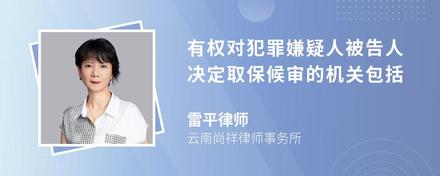 有权对犯罪嫌疑人被告人决定取保候审的机关包括

雷平律师
云南尚祥律师事务所